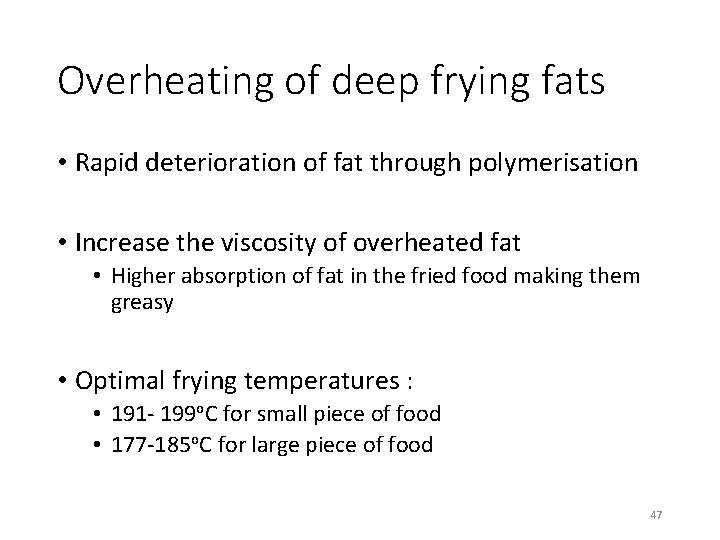 Overheating of deep frying fats

• Rapid deterioration of fat through polymerisation

• Increase the viscosity of overheated fat
• Higher absorption of fat in the fried food making them greasy

• Optimal frying temperatures :
• 191- 199ºC for small piece of food
• 177-185ºC for large piece of food

47